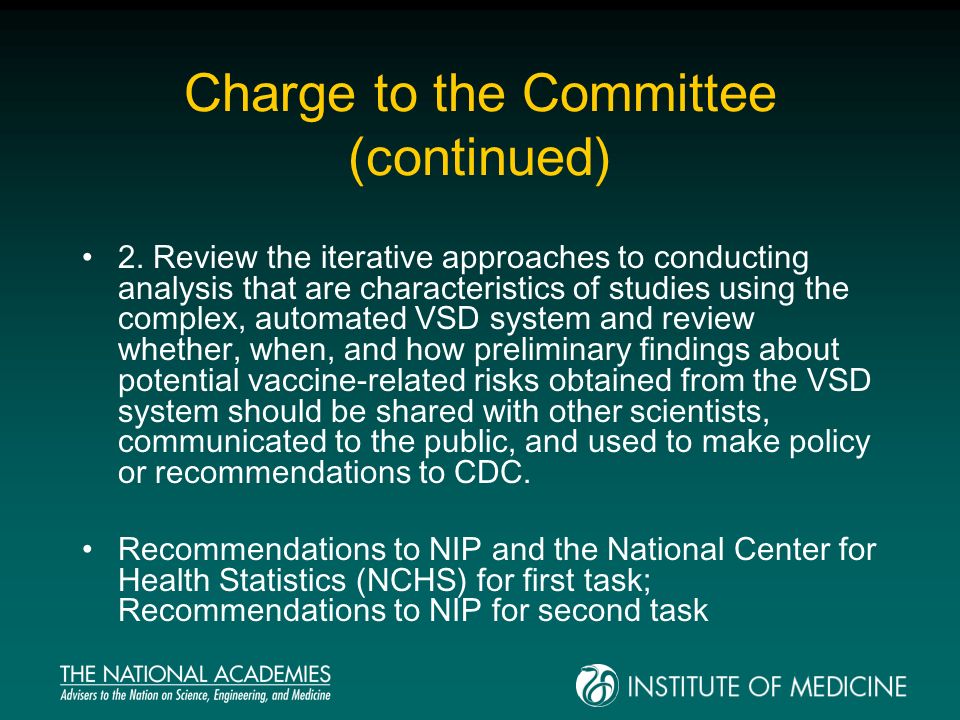 Charge to the Committee (continued)

• 2. Review the iterative approaches to conducting analysis that are characteristics of studies using the complex, automated VSD system and review whether, when, and how preliminary findings about potential vaccine-related risks obtained from the VSD system should be shared with other scientists, communicated to the public, and used to make policy or recommendations to CDC.

• Recommendations to NIP and the National Center for Health Statistics (NCHS) for first task; Recommendations to NIP for second task

THE NATIONAL ACADEMIES
Advisers to the Nation on Science, Engineering, and Medicine

INSTITUTE OF MEDICINE